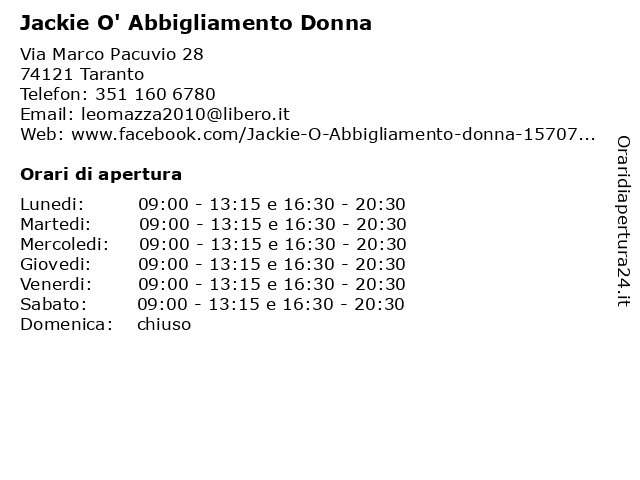 Jackie O' Abbigliamento Donna

Via Marco Pacuvio 28
74121 Taranto
Telefon: 351 160 6780
Email: leomazza2010@libero.it
Web: www.facebook.com/Jackie-O-Abbigliamento-donna-15707...

Orari di apertura

Lunedi: 09:00 - 13:15 e 16:30 - 20:30
Martedi: 09:00 - 13:15 e 16:30 - 20:30
Mercoledi: 09:00 - 13:15 e 16:30 - 20:30
Giovedi: 09:00 - 13:15 e 16:30 - 20:30
Venerdi: 09:00 - 13:15 e 16:30 - 20:30
Sabato: 09:00 - 13:15 e 16:30 - 20:30
Domenica: chiuso

Oraridiapertura24.it